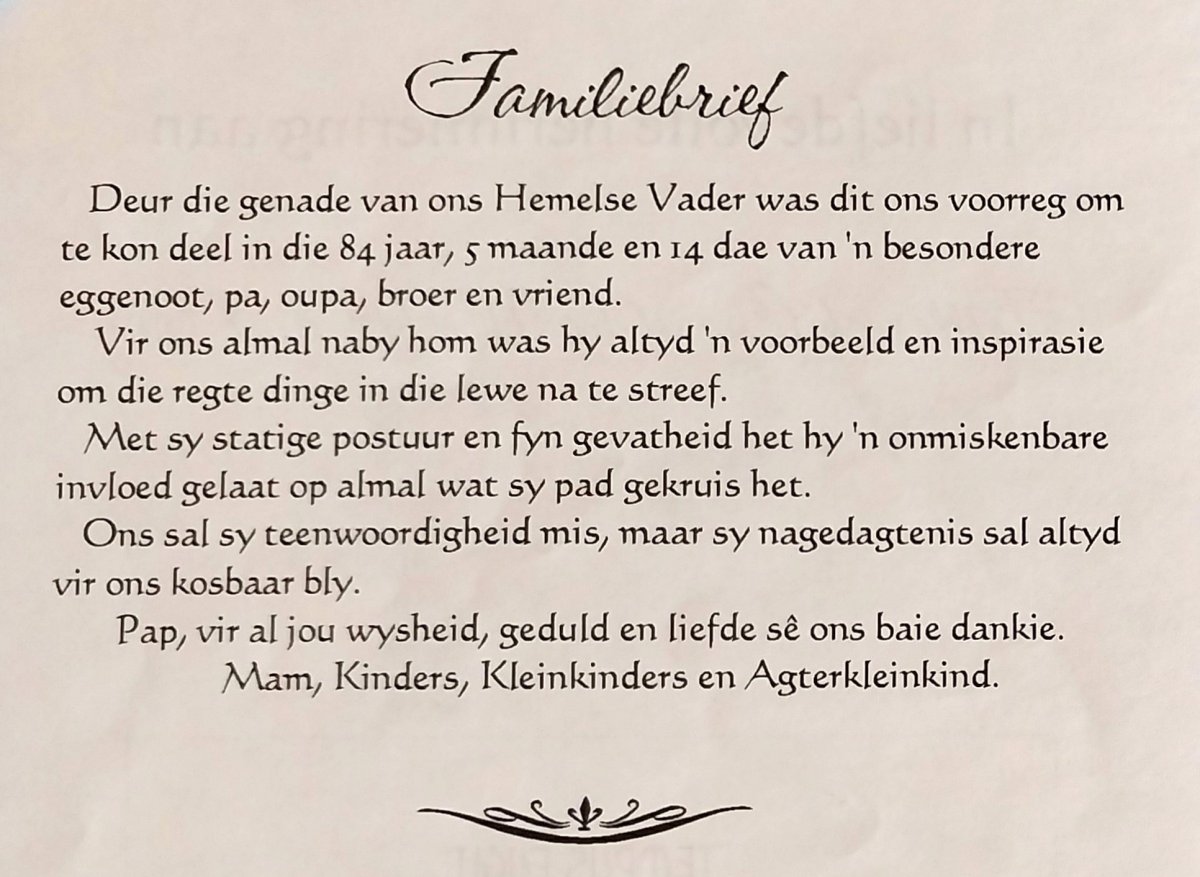 Familiebrief

Deur die genade van ons Hemelse Vader was dit ons voorreg om te kon deel in die 84 jaar, 5 maande en 14 dae van 'n besondere eggenoot, pa, oupa, broer en vriend.

Vir ons almal naby hom was hy altyd 'n voorbeeld en inspirasie om die regte dinge in die lewe na te streef.

Met sy statige postuur en fyn gevatheid het hy 'n onmiskenbare invloed gelaat op almal wat sy pad gekruis het.

Ons sal sy teenwoordigheid mis, maar sy nagedagtenis sal altyd vir ons kosbaar bly.

Pap, vir al jou wysheid, geduld en liefde sê ons baie dankie.

Mam, Kinders, Kleinkinders en Agterkleinkind.